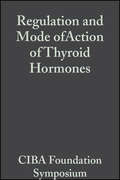 Regulation and Mode ofAction of Thyroid Hormones

CIBA Foundation Symposium